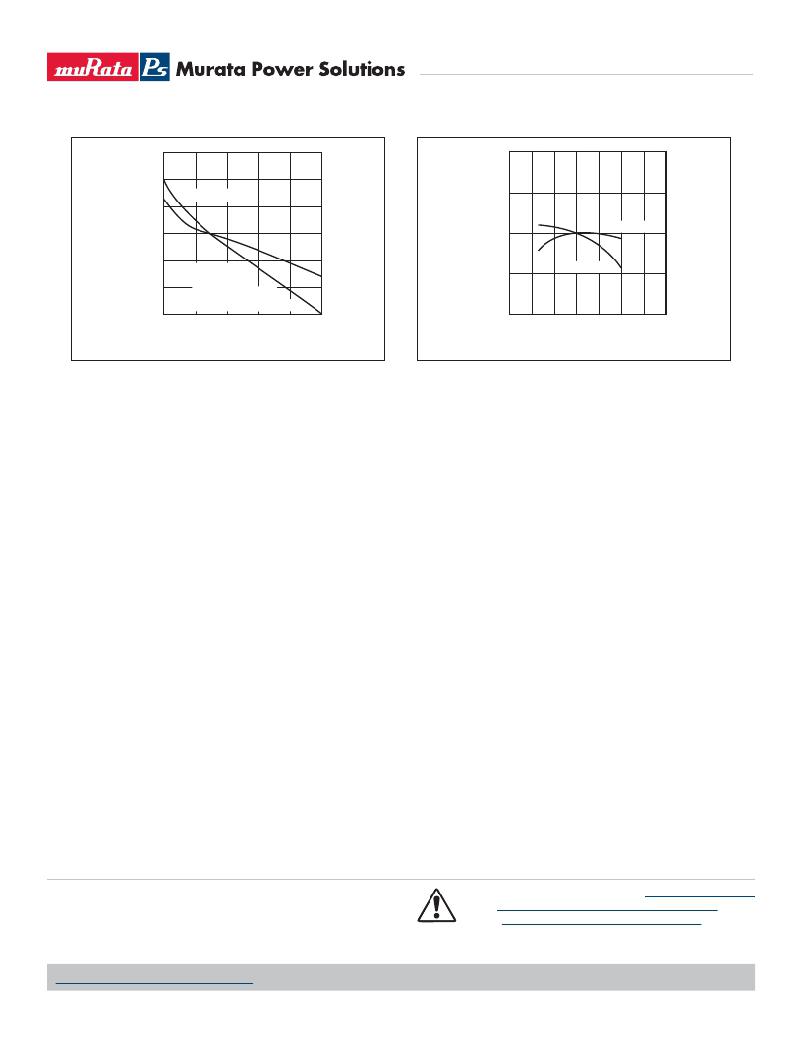 muRata Ps Murata Power Solutions